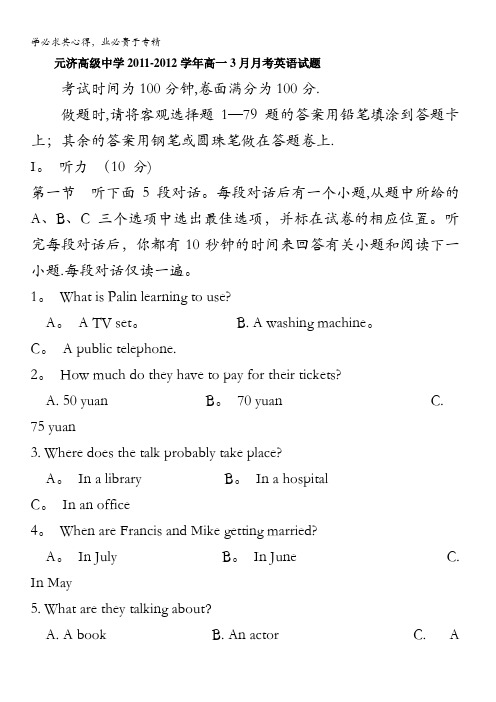 学必求其心得，业必贵于专精

元济高级中学 2011-2012 学年高一 3 月月考英语试题

考试时间为 100 分钟,卷面满分为 100 分.

做题时,请将客观选择题 1—79 题的答案用铅笔填涂到答题卡上；其余的答案用钢笔或圆珠笔做在答题卷上.

I。 听力 （10 分）

第一节　听下面 5 段对话。每段对话后有一个小题,从题中所给的 A、B、C 三个选项中选出最佳选项，并标在试卷的相应位置。听完每段对话后，你都有 10 秒钟的时间来回答有关小题和阅读下一小题.每段对话仅读一遍。

1。 What is Palin learning to use?

A。 A TV set。　B. A washing machine。

C。 A public telephone.

2。 How much do they have to pay for their tickets?

A. 50 yuan　B。 70 yuan　C. 75 yuan

3. Where does the talk probably take place?

A。 In a library　B。 In a hospital

C。 In an office

4。 When are Francis and Mike getting married?

A。 In July　B。 In June　C. In May

5. What are they talking about?

A. A book　B. An actor　C. A